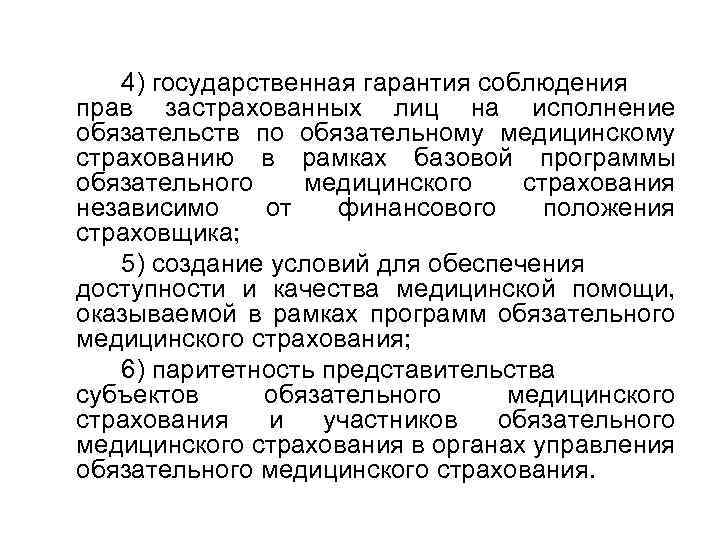 4) государственная гарантия соблюдения прав застрахованных лиц на исполнение обязательств по обязательному медицинскому страхованию в рамках базовой программы обязательного медицинского страхования независимо от финансового положения страховщика;

5) создание условий для обеспечения доступности и качества медицинской помощи, оказываемой в рамках программ обязательного медицинского страхования;

6) паритетность представительства субъектов обязательного медицинского страхования и участников обязательного медицинского страхования в органах управления обязательного медицинского страхования.